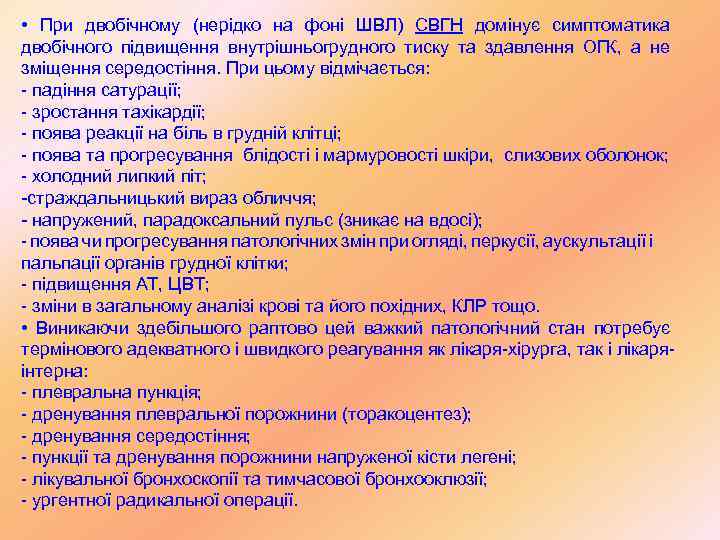 • При двобічному (нерідко на фоні ШВЛ) СВГН домінує симптоматика двобічного підвищення внутрішньогрудного тиску та здавлення ОГК, а не зміщення середостіння. При цьому відмічається:
- падіння сатурації;
- зростання тахікардії;
- поява реакції на біль в грудній клітці;
- поява та прогресування блідості і мармуровості шкіри, слизових оболонок;
- холодний липкий піт;
-страждальницький вираз обличчя;
- напружений, парадоксальний пульс (зникає на вдосі);
- поява чи прогресування патологічних змін при огляді, перкусії, аускультації і пальпації органів грудної клітки;
- підвищення АТ, ЦВТ;
- зміни в загальному аналізі крові та його похідних, КЛР тощо.
• Виникаючи здебільшого раптово цей важкий патологічний стан потребує термінового адекватного і швидкого реагування як лікаря-хірурга, так і лікаря-інтерна:
- плевральна пункція;
- дренування плевральної порожнини (торакоцентез);
- дренування середостіння;
- пункції та дренування порожнини напруженої кісти легені;
- лікувальної бронхоскопії та тимчасової бронхооклюзії;
- ургентної радикальної операції.